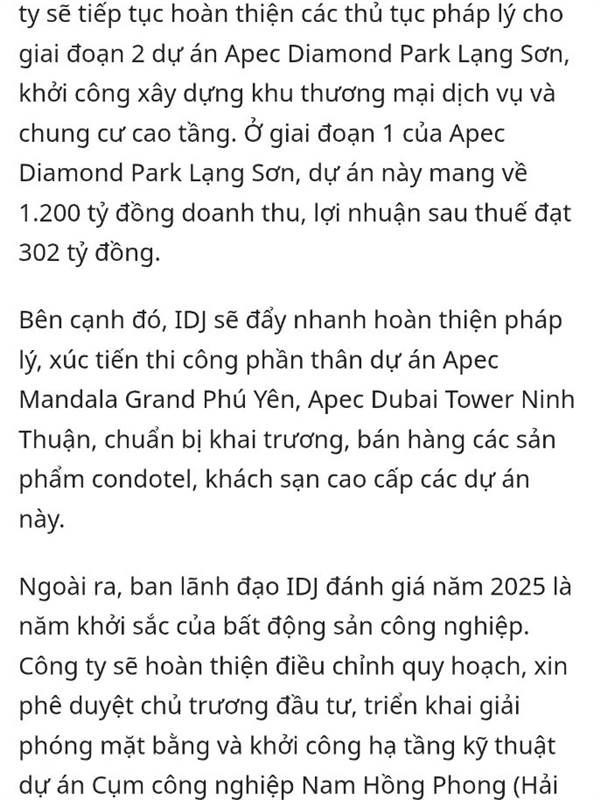 ty sẽ tiếp tục hoàn thiện các thủ tục pháp lý cho giai đoạn 2 dự án Apec Diamond Park Lạng Sơn, khởi công xây dựng khu thương mại dịch vụ và chung cư cao tầng. Ở giai đoạn 1 của Apec Diamond Park Lạng Sơn, dự án này mang về 1.200 tỷ đồng doanh thu, lợi nhuận sau thuế đạt 302 tỷ đồng.

Bên cạnh đó, IDJ sẽ đẩy nhanh hoàn thiện pháp lý, xúc tiến thi công phần thân dự án Apec Mandala Grand Phú Yên, Apec Dubai Tower Ninh Thuận, chuẩn bị khai trương, bán hàng các sản phẩm condotel, khách sạn cao cấp các dự án này.

Ngoài ra, ban lãnh đạo IDJ đánh giá năm 2025 là năm khởi sắc của bất động sản công nghiệp. Công ty sẽ hoàn thiện điều chỉnh quy hoạch, xin phê duyệt chủ trương đầu tư, triển khai giải phóng mặt bằng và khởi công hạ tầng kỹ thuật dự án Cụm công nghiệp Nam Hồng Phong (Hải